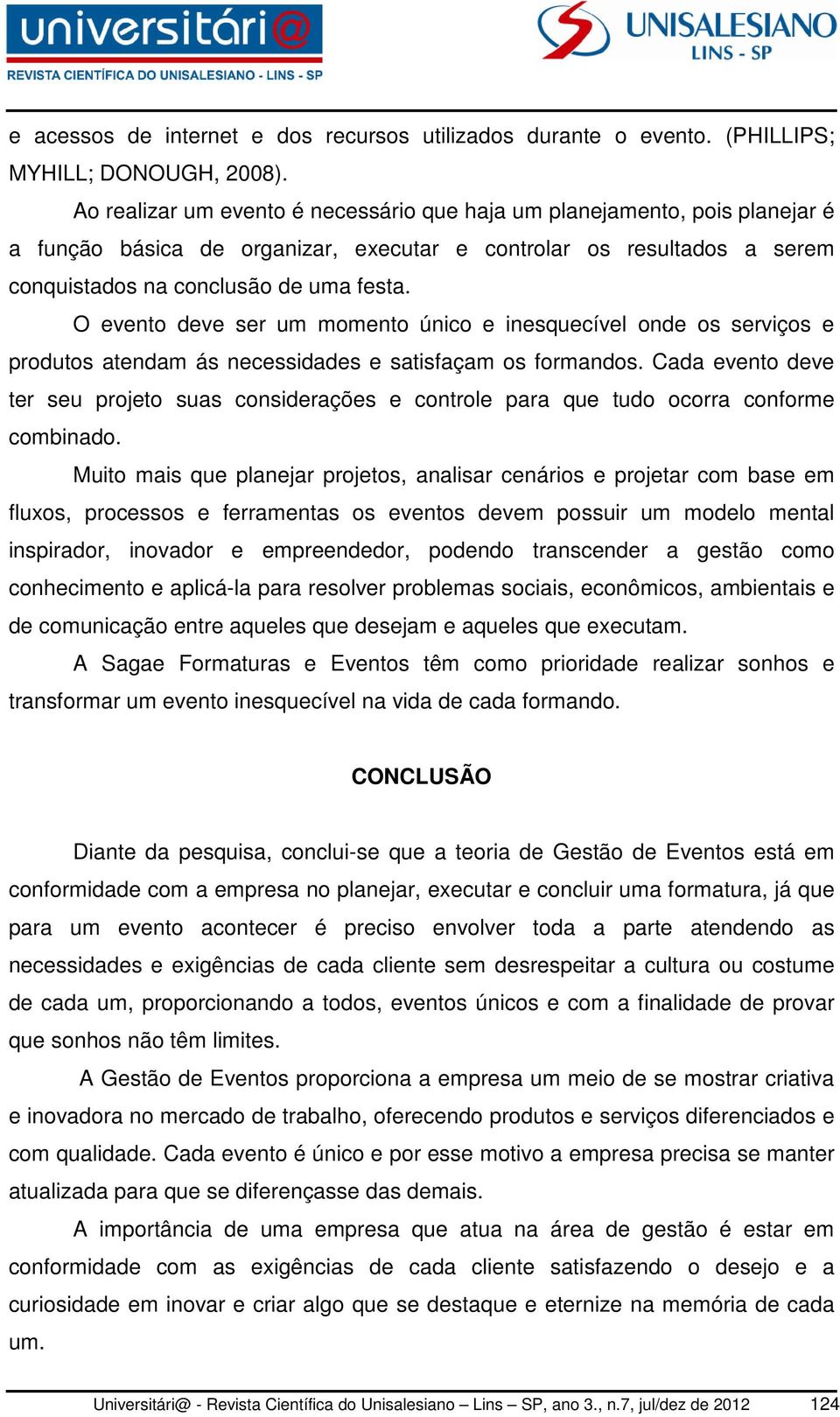 universitári@
REVISTA CIENTÍFICA DO UNISALESIANO - LINS - SP

UNISALESIANO
LINS - SP

e acessos de internet e dos recursos utilizados durante o evento. (PHILLIPS; MYHILL; DONOUGH, 2008).

Ao realizar um evento é necessário que haja um planejamento, pois planejar é a função básica de organizar, executar e controlar os resultados a serem conquistados na conclusão de uma festa.

O evento deve ser um momento único e inesquecível onde os serviços e produtos atendam ás necessidades e satisfaçam os formandos. Cada evento deve ter seu projeto suas considerações e controle para que tudo ocorra conforme combinado.

Muito mais que planejar projetos, analisar cenários e projetar com base em fluxos, processos e ferramentas os eventos devem possuir um modelo mental inspirador, inovador e empreendedor, podendo transcender a gestão como conhecimento e aplicá-la para resolver problemas sociais, econômicos, ambientais e de comunicação entre aqueles que desejam e aqueles que executam.

A Sagae Formaturas e Eventos têm como prioridade realizar sonhos e transformar um evento inesquecível na vida de cada formando.

CONCLUSÃO

Diante da pesquisa, conclui-se que a teoria de Gestão de Eventos está em conformidade com a empresa no planejar, executar e concluir uma formatura, já que para um evento acontecer é preciso envolver toda a parte atendendo as necessidades e exigências de cada cliente sem desrespeitar a cultura ou costume de cada um, proporcionando a todos, eventos únicos e com a finalidade de provar que sonhos não têm limites.

A Gestão de Eventos proporciona a empresa um meio de se mostrar criativa e inovadora no mercado de trabalho, oferecendo produtos e serviços diferenciados e com qualidade. Cada evento é único e por esse motivo a empresa precisa se manter atualizada para que se diferençasse das demais.

A importância de uma empresa que atua na área de gestão é estar em conformidade com as exigências de cada cliente satisfazendo o desejo e a curiosidade em inovar e criar algo que se destaque e eternize na memória de cada um.

Universitári@ - Revista Científica do Unisalesiano – Lins – SP, ano 3., n.7, jul/dez de 2012 124